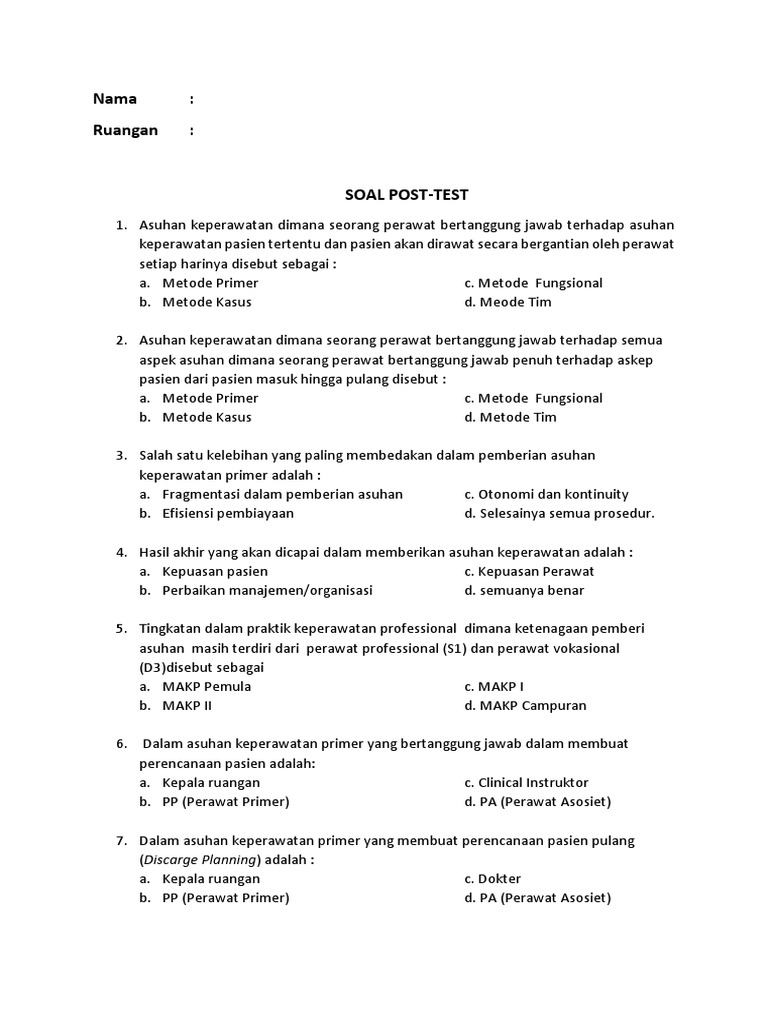 Nama :

Ruangan :

SOAL POST-TEST

1. Asuhan keperawatan dimana seorang perawat bertanggung jawab terhadap asuhan keperawatan pasien tertentu dan pasien akan dirawat secara bergantian oleh perawat setiap harinya disebut sebagai :
a. Metode Primer
b. Metode Kasus
c. Metode Fungsional
d. Meode Tim

2. Asuhan keperawatan dimana seorang perawat bertanggung jawab terhadap semua aspek asuhan dimana seorang perawat bertanggung jawab penuh terhadap askep pasien dari pasien masuk hingga pulang disebut :
a. Metode Primer
b. Metode Kasus
c. Metode Fungsional
d. Metode Tim

3. Salah satu kelebihan yang paling membedakan dalam pemberian asuhan keperawatan primer adalah :
a. Fragmentasi dalam pemberian asuhan
b. Efisiensi pembiayaan
c. Otonomi dan kontinuity
d. Selesainya semua prosedur.

4. Hasil akhir yang akan dicapai dalam memberikan asuhan keperawatan adalah :
a. Kepuasan pasien
b. Perbaikan manajemen/organisasi
c. Kepuasan Perawat
d. semuanya benar

5. Tingkatan dalam praktik keperawatan professional dimana ketenagaan pemberi asuhan masih terdiri dari perawat professional (S1) dan perawat vokasional (D3)disebut sebagai
a. MAKP Pemula
b. MAKP II
c. MAKP I
d. MAKP Campuran

6. Dalam asuhan keperawatan primer yang bertanggung jawab dalam membuat perencanaan pasien adalah:
a. Kepala ruangan
b. PP (Perawat Primer)
c. Clinical Instruktor
d. PA (Perawat Asosiet)

7. Dalam asuhan keperawatan primer yang membuat perencanaan pasien pulang (Discarge Planning) adalah :
a. Kepala ruangan
b. PP (Perawat Primer)
c. Dokter
d. PA (Perawat Asosiet)